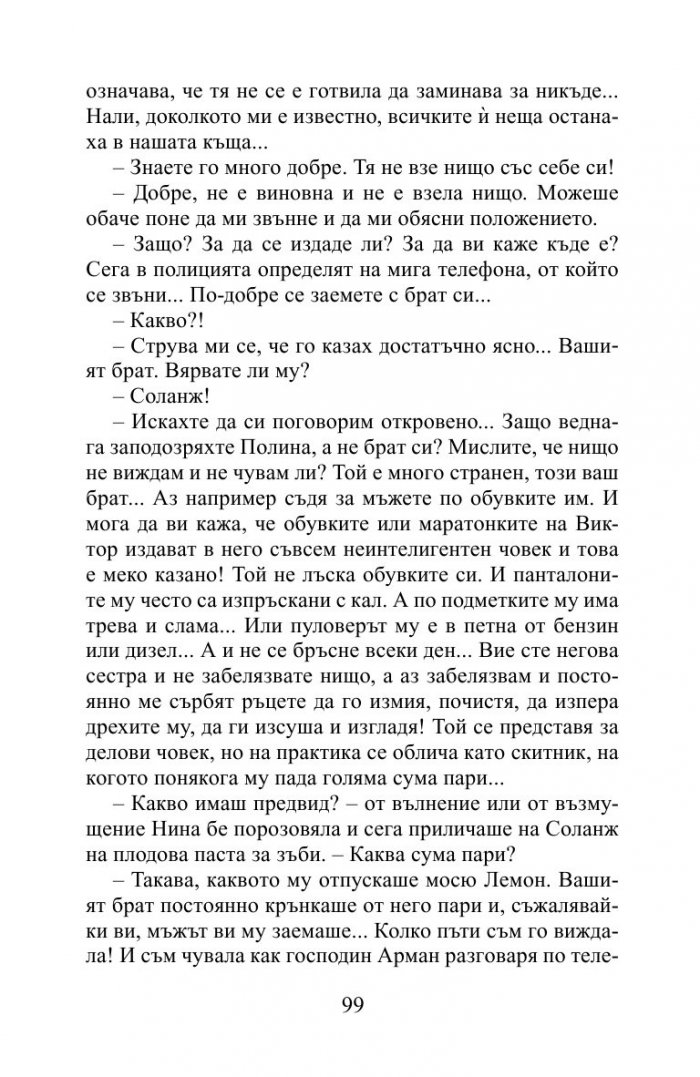 означава, че тя не се е готвила да заминава за никъде... Нали, доколкото ми е известно, всичките ѝ неща останаха в нашата къща...

– Знаете го много добре. Тя не взе нищо със себе си!

– Добре, не е виновна и не е взела нищо. Можеше обаче поне да ми звънне и да ми обясни положението.

– Защо? За да се издаде ли? За да ви каже къде е? Сега в полицията определят на мига телефона, от който се звъни... По-добре се заемете с брат си...

– Какво?!

– Струва ми се, че го казах достатъчно ясно... Вашият брат. Вярвате ли му?

– Соланж!

– Искахте да си поговорим откровено... Защо веднага заподозряхте Полина, а не брат си? Мислите, че нищо не виждам и не чувам ли? Той е много странен, този ваш брат... Аз например съдя за мъжете по обувките им. И мога да ви кажа, че обувките или маратонките на Виктор издават в него съвсем неинтелигентен човек и това е меко казано! Той не лъска обувките си. И панталоните му често са изпръскани с кал. А по подметките му има трева и слама... Или пуловерът му е в петна от бензин или дизел... А и не се бръсне всеки ден... Вие сте негова сестра и не забелязвате нищо, а аз забелязвам и постоянно ме сърбят ръцете да го измия, почистя, да изпера дрехите му, да ги изсуша и изгладя! Той се представя за делови човек, но на практика се облича като скитник, на когото понякога му пада голяма сума пари...

– Какво имаш предвид? – от вълнение или от възмущение Нина бе порозовяла и сега приличаше на Соланж на плодова паста за зъби. – Каква сума пари?

– Такава, каквото му отпускаше мосю Лемон. Вашият брат постоянно крънкаше от него пари и, съжалявайки ви, мъжът ви му заемаше... Колко пъти съм го виждала! И съм чувала как господин Арман разговаря по теле-

99